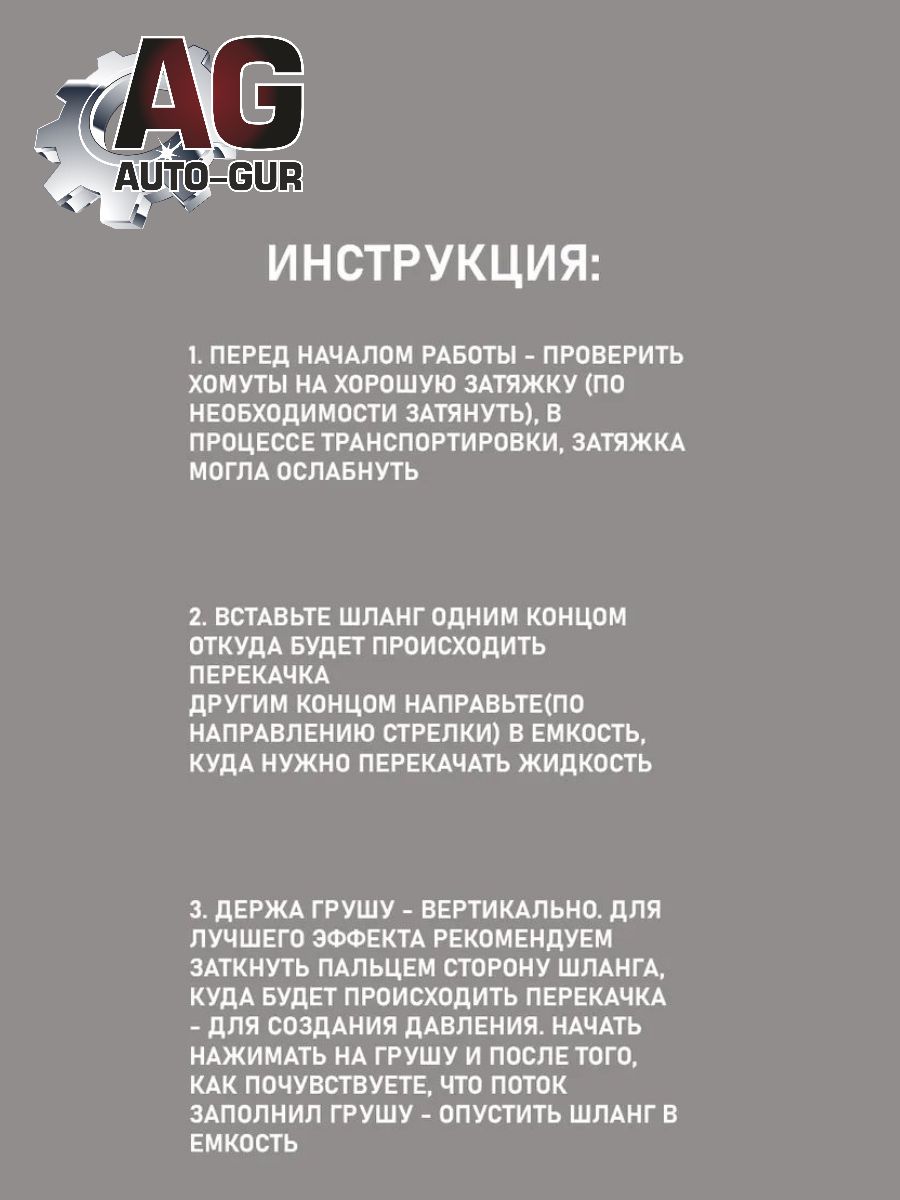 AG
AUTO-GUR

ИНСТРУКЦИЯ:

1. ПЕРЕД НАЧАЛОМ РАБОТЫ - ПРОВЕРИТЬ ХОМУТЫ НА ХОРОШУЮ ЗАТЯЖКУ (ПО НЕОБХОДИМОСТИ ЗАТЯНУТЬ), В ПРОЦЕССЕ ТРАНСПОРТИРОВКИ, ЗАТЯЖКА МОГЛА ОСЛАБНУТЬ

2. ВСТАВЬТЕ ШЛАНГ ОДНИМ КОНЦОМ ОТКУДА БУДЕТ ПРОИСХОДИТЬ ПЕРЕКАЧКА
ДРУГИМ КОНЦОМ НАПРАВЬТЕ(ПО НАПРАВЛЕНИЮ СТРЕЛКИ) В ЕМКОСТЬ, КУДА НУЖНО ПЕРЕКАЧАТЬ ЖИДКОСТЬ

3. ДЕРЖА ГРУШУ - ВЕРТИКАЛЬНО. ДЛЯ ЛУЧШЕГО ЭФФЕКТА РЕКОМЕНДУЕМ ЗАТКНУТЬ ПАЛЬЦЕМ СТОРОНУ ШЛАНГА, КУДА БУДЕТ ПРОИСХОДИТЬ ПЕРЕКАЧКА - ДЛЯ СОЗДАНИЯ ДАВЛЕНИЯ. НАЧАТЬ НАЖИМАТЬ НА ГРУШУ И ПОСЛЕ ТОГО, КАК ПОЧУВСТВУЕТЕ, ЧТО ПОТОК ЗАПОЛНИЛ ГРУШУ - ОПУСТИТЬ ШЛАНГ В ЕМКОСТЬ